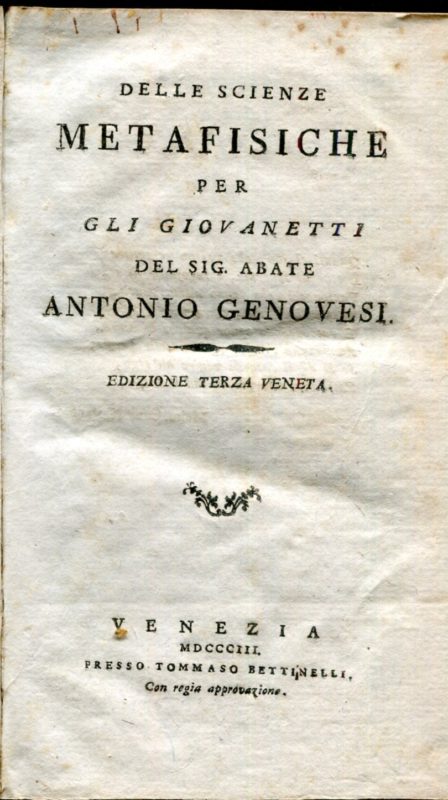 DELLE SCIENZE

METAFISICHE

PER

GLI GIOVANETTI

DEL SIG. ABATE

ANTONIO GENOVESI.

EDIZIONE TERZA VENETA.

VENEZIA

MDCCCIII.

PRESSO TOMMASO BETTINELLI,

Con regia approvazione.